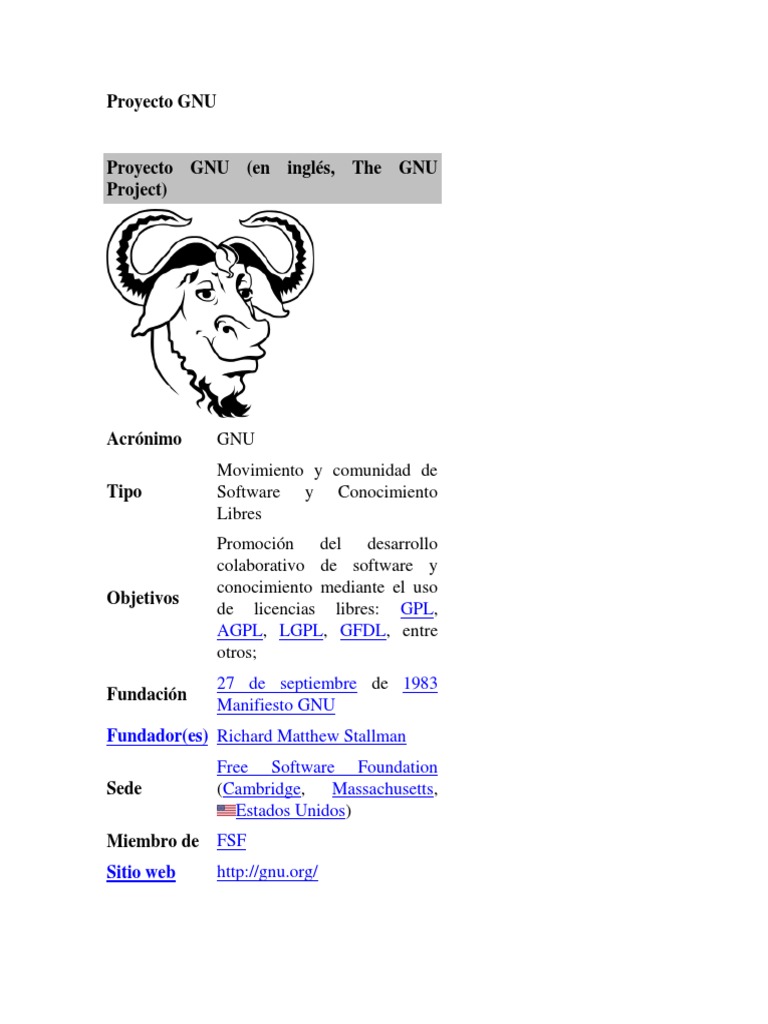 Proyecto GNU

Proyecto GNU (en inglés, The GNU Project)

| | |
|---|---|
| Acrónimo | GNU |
| Tipo | Movimiento y comunidad de Software y Conocimiento Libres |
| Objetivos | Promoción del desarrollo colaborativo de software y conocimiento mediante el uso de licencias libres: GPL, AGPL, LGPL, GFDL, entre otros; |
| Fundación | 27 de septiembre de 1983 Manifiesto GNU |
| Fundador(es) | Richard Matthew Stallman |
| Sede | Free Software Foundation (Cambridge, Massachusetts, Estados Unidos) |
| Miembro de | FSF |
| Sitio web | http://gnu.org/ |